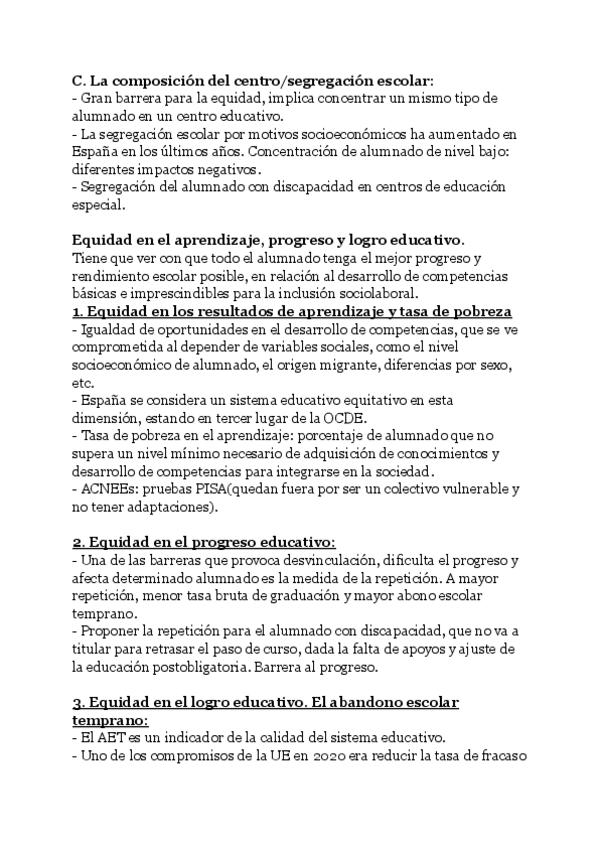 C. La composición del centro/segregación escolar:
- Gran barrera para la equidad, implica concentrar un mismo tipo de alumnado en un centro educativo.
- La segregación escolar por motivos socioeconómicos ha aumentado en España en los últimos años. Concentración de alumnado de nivel bajo: diferentes impactos negativos.
- Segregación del alumnado con discapacidad en centros de educación especial.

Equidad en el aprendizaje, progreso y logro educativo.
Tiene que ver con que todo el alumnado tenga el mejor progreso y rendimiento escolar posible, en relación al desarrollo de competencias básicas e imprescindibles para la inclusión sociolaboral.
1. Equidad en los resultados de aprendizaje y tasa de pobreza
- Igualdad de oportunidades en el desarrollo de competencias, que se ve comprometida al depender de variables sociales, como el nivel socioeconómico de alumnado, el origen migrante, diferencias por sexo, etc.
- España se considera un sistema educativo equitativo en esta dimensión, estando en tercer lugar de la OCDE.
- Tasa de pobreza en el aprendizaje: porcentaje de alumnado que no supera un nivel mínimo necesario de adquisición de conocimientos y desarrollo de competencias para integrarse en la sociedad.
- ACNEEs: pruebas PISA(quedan fuera por ser un colectivo vulnerable y no tener adaptaciones).

2. Equidad en el progreso educativo:
- Una de las barreras que provoca desvinculación, dificulta el progreso y afecta determinado alumnado es la medida de la repetición. A mayor repetición, menor tasa bruta de graduación y mayor abono escolar temprano.
- Proponer la repetición para el alumnado con discapacidad, que no va a titular para retrasar el paso de curso, dada la falta de apoyos y ajuste de la educación postobligatoria. Barrera al progreso.

3. Equidad en el logro educativo. El abandono escolar temprano:
- El AET es un indicador de la calidad del sistema educativo.
- Uno de los compromisos de la UE en 2020 era reducir la tasa de fracaso